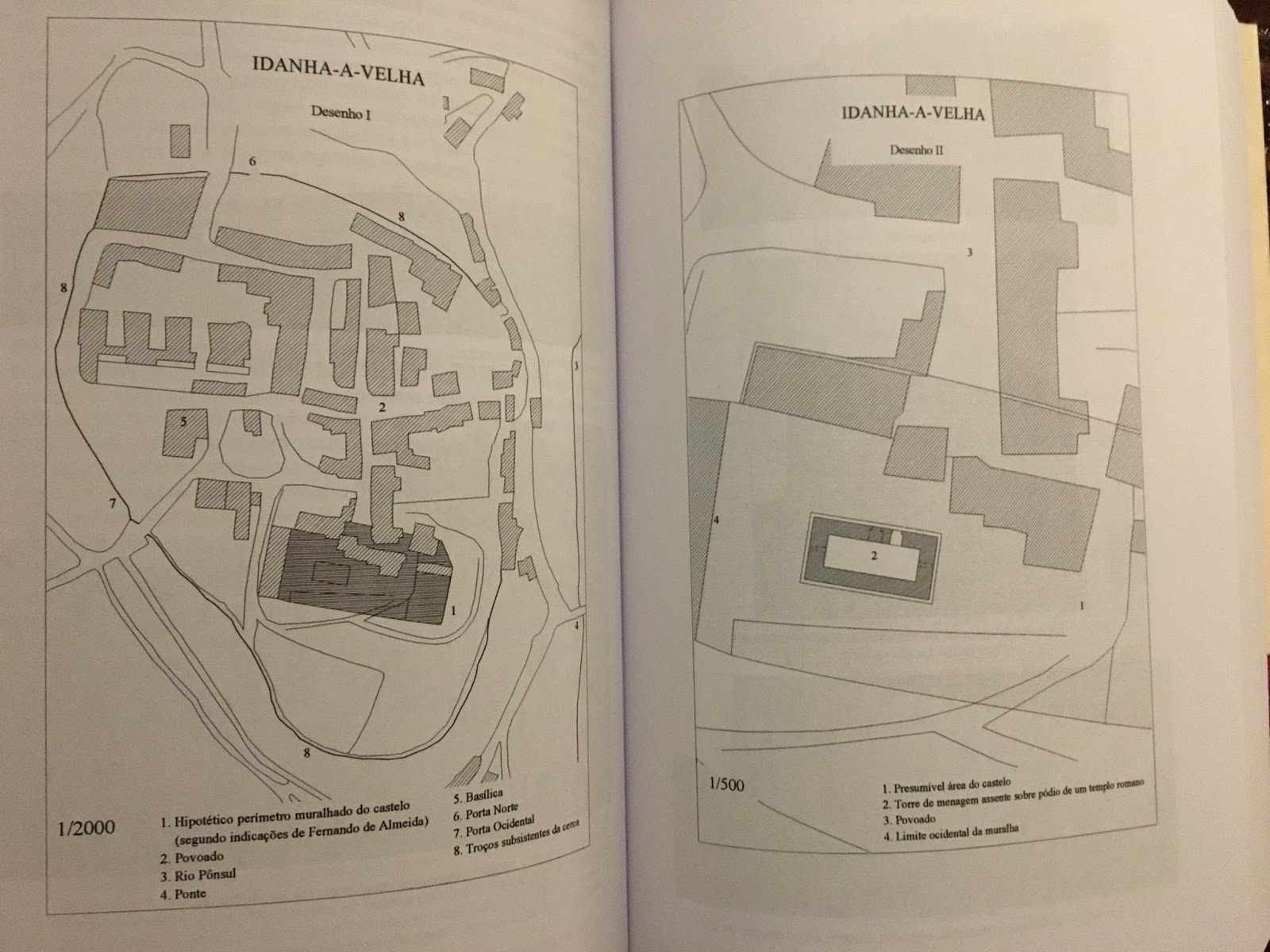 IDANHA-A-VELHA

Desenho I

6

8

8

3

2

5

7

1

4

8

1/2000

1. Hipotético perímetro muralhado do castelo (segundo indicações de Fernando de Almeida)
2. Povoado
3. Rio Pônsul
4. Ponte

5. Basílica
6. Porta Norte
7. Porta Ocidental
8. Troços subsistentes da cerca

IDANHA-A-VELHA

Desenho II

3

4

2

1

1/500

1. Presumível área do castelo
2. Torre de menagem assente sobre pódio de um templo romano
3. Povoado
4. Limite ocidental da muralha